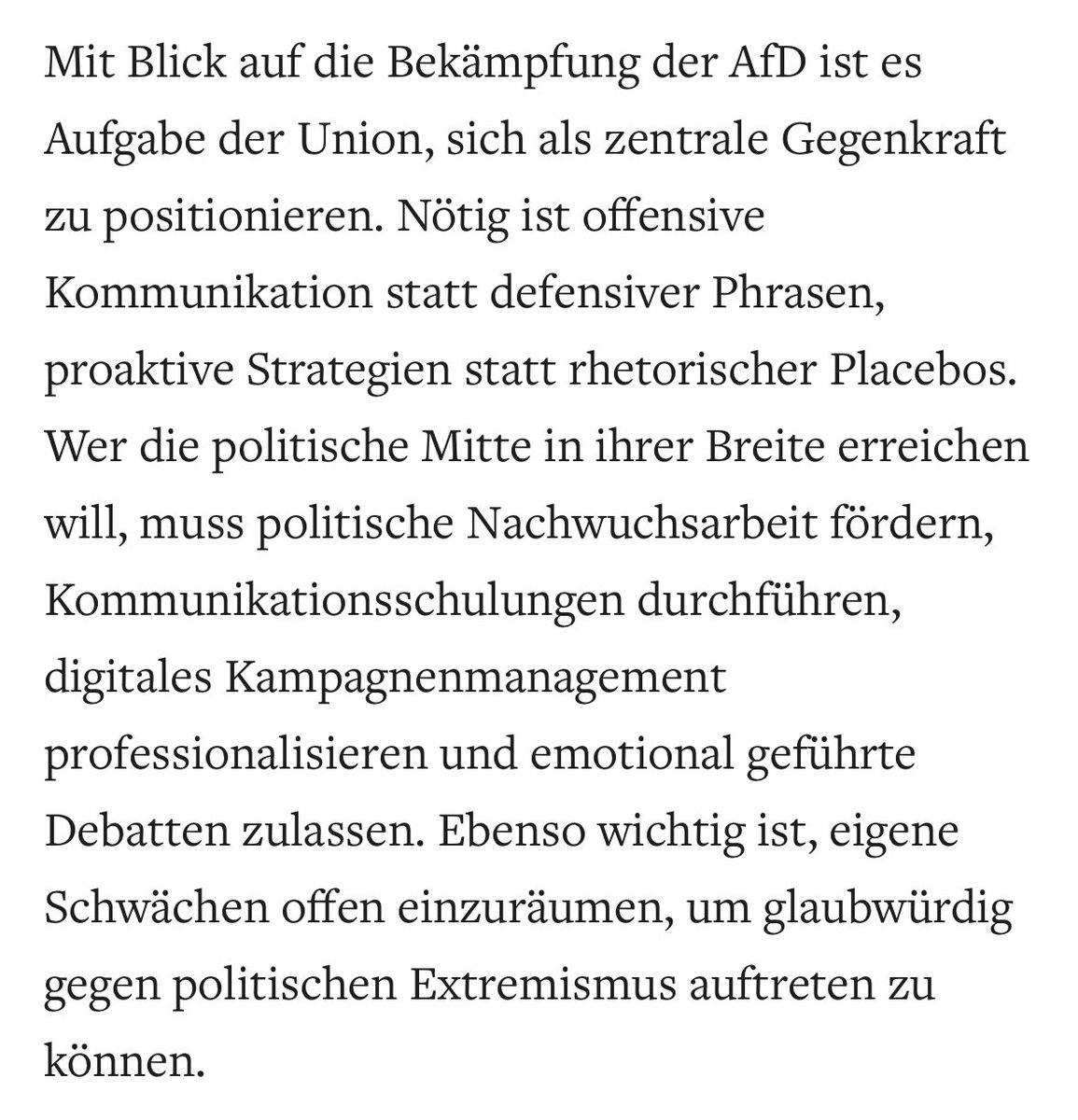 Mit Blick auf die Bekämpfung der AfD ist es Aufgabe der Union, sich als zentrale Gegenkraft zu positionieren. Nötig ist offensive Kommunikation statt defensiver Phrasen, proaktive Strategien statt rhetorischer Placebos. Wer die politische Mitte in ihrer Breite erreichen will, muss politische Nachwuchsarbeit fördern, Kommunikationsschulungen durchführen, digitales Kampagnenmanagement professionalisieren und emotional geführte Debatten zulassen. Ebenso wichtig ist, eigene Schwächen offen einzuräumen, um glaubwürdig gegen politischen Extremismus auftreten zu können.